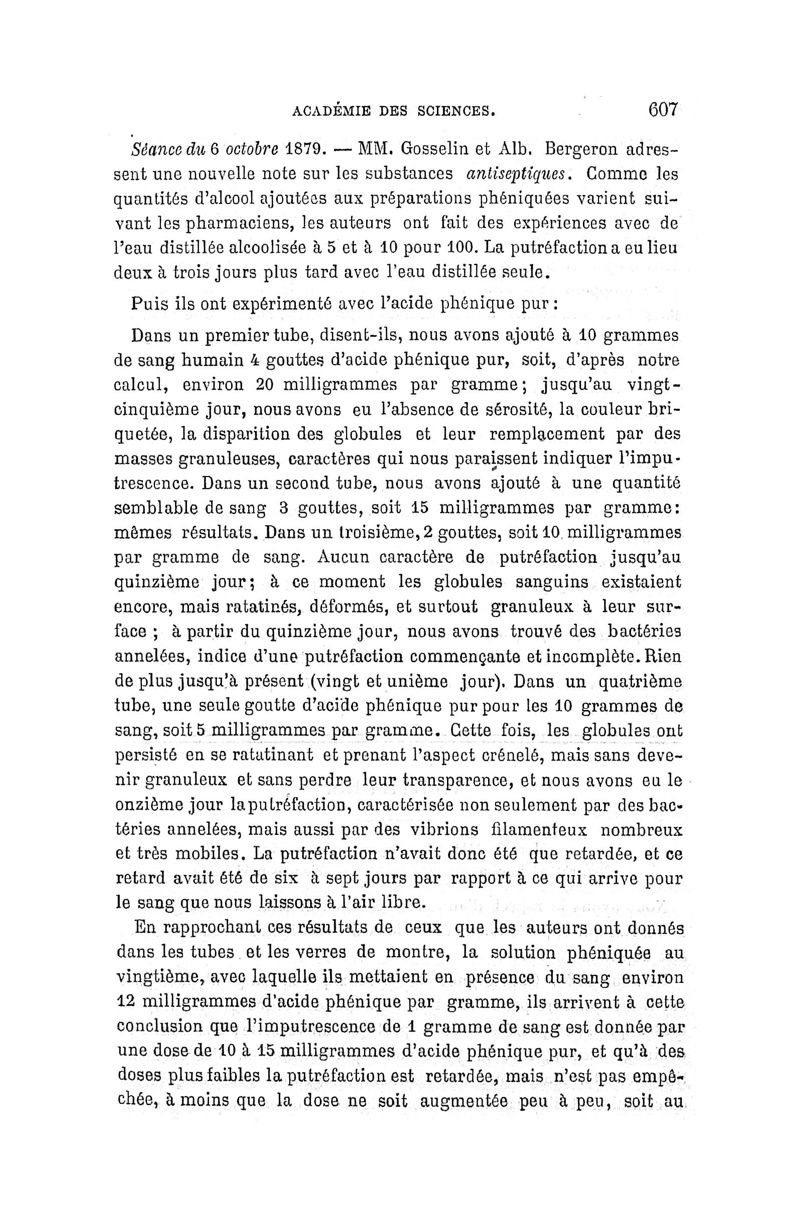 ACADÉMIE DES SCIENCES. 607

Séance du 6 octobre 1879. — MM. Gosselin et Alb. Bergeron adressent une nouvelle note sur les substances antiseptiques. Comme les quantités d'alcool ajoutées aux préparations phéniquées varient suivant les pharmaciens, les auteurs ont fait des expériences avec de l'eau distillée alcoolisée à 5 et à 10 pour 100. La putréfaction a eu lieu deux à trois jours plus tard avec l'eau distillée seule.

Puis ils ont expérimenté avec l'acide phénique pur :

Dans un premier tube, disent-ils, nous avons ajouté à 10 grammes de sang humain 4 gouttes d'acide phénique pur, soit, d'après notre calcul, environ 20 milligrammes par gramme; jusqu'au vingt-cinquième jour, nous avons eu l'absence de sérosité, la couleur briquetée, la disparition des globules et leur remplacement par des masses granuleuses, caractères qui nous paraissent indiquer l'imputrescence. Dans un second tube, nous avons ajouté à une quantité semblable de sang 3 gouttes, soit 15 milligrammes par gramme: mêmes résultats. Dans un troisième, 2 gouttes, soit 10 milligrammes par gramme de sang. Aucun caractère de putréfaction jusqu'au quinzième jour; à ce moment les globules sanguins existaient encore, mais ratatinés, déformés, et surtout granuleux à leur surface ; à partir du quinzième jour, nous avons trouvé des bactéries annelées, indice d'une putréfaction commençante et incomplète. Rien de plus jusqu'à présent (vingt et unième jour). Dans un quatrième tube, une seule goutte d'acide phénique pur pour les 10 grammes de sang, soit 5 milligrammes par gramme. Cette fois, les globules ont persisté en se ratatinant et prenant l'aspect crénelé, mais sans devenir granuleux et sans perdre leur transparence, et nous avons eu le onzième jour la putréfaction, caractérisée non seulement par des bactéries annelées, mais aussi par des vibrions filamenteux nombreux et très mobiles. La putréfaction n'avait donc été que retardée, et ce retard avait été de six à sept jours par rapport à ce qui arrive pour le sang que nous laissons à l'air libre.

En rapprochant ces résultats de ceux que les auteurs ont donnés dans les tubes et les verres de montre, la solution phéniquée au vingtième, avec laquelle ils mettaient en présence du sang environ 12 milligrammes d'acide phénique par gramme, ils arrivent à cette conclusion que l'imputrescence de 1 gramme de sang est donnée par une dose de 10 à 15 milligrammes d'acide phénique pur, et qu'à des doses plus faibles la putréfaction est retardée, mais n'est pas empêchée, à moins que la dose ne soit augmentée peu à peu, soit au